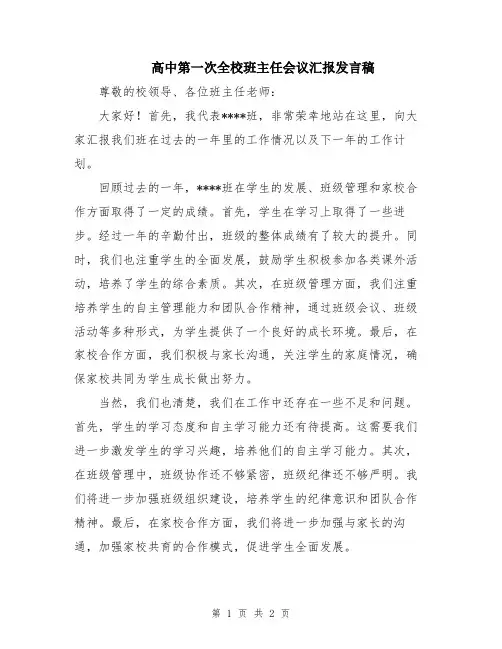 高中第一次全校班主任会议汇报发言稿

尊敬的校领导、各位班主任老师：

大家好！首先，我代表****班，非常荣幸地站在这里，向大家汇报我们班在过去的一年里的工作情况以及下一年的工作计划。

回顾过去的一年，****班在学生的发展、班级管理和家校合作方面取得了一定的成绩。首先，学生在学习上取得了一些进步。经过一年的辛勤付出，班级的整体成绩有了较大的提升。同时，我们也注重学生的全面发展，鼓励学生积极参加各类课外活动，培养了学生的综合素质。其次，在班级管理方面，我们注重培养学生的自主管理能力和团队合作精神，通过班级会议、班级活动等多种形式，为学生提供了一个良好的成长环境。最后，在家校合作方面，我们积极与家长沟通，关注学生的家庭情况，确保家校共同为学生成长做出努力。

当然，我们也清楚，我们在工作中还存在一些不足和问题。首先，学生的学习态度和自主学习能力还有待提高。这需要我们进一步激发学生的学习兴趣，培养他们的自主学习能力。其次，在班级管理中，班级协作还不够紧密，班级纪律还不够严明。我们将进一步加强班级组织建设，培养学生的纪律意识和团队合作精神。最后，在家校合作方面，我们将进一步加强与家长的沟通，加强家校共育的合作模式，促进学生全面发展。

第 1 页 共 2 页